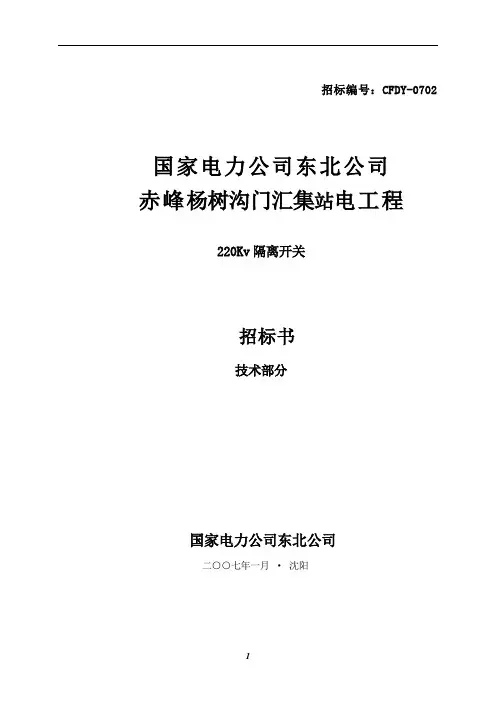 招标编号：CFDY-0702

国家电力公司东北公司
赤峰杨树沟门汇集站电工程

220Kv隔离开关

招标书

技术部分

国家电力公司东北公司

二〇〇七年一月 · 沈阳

1